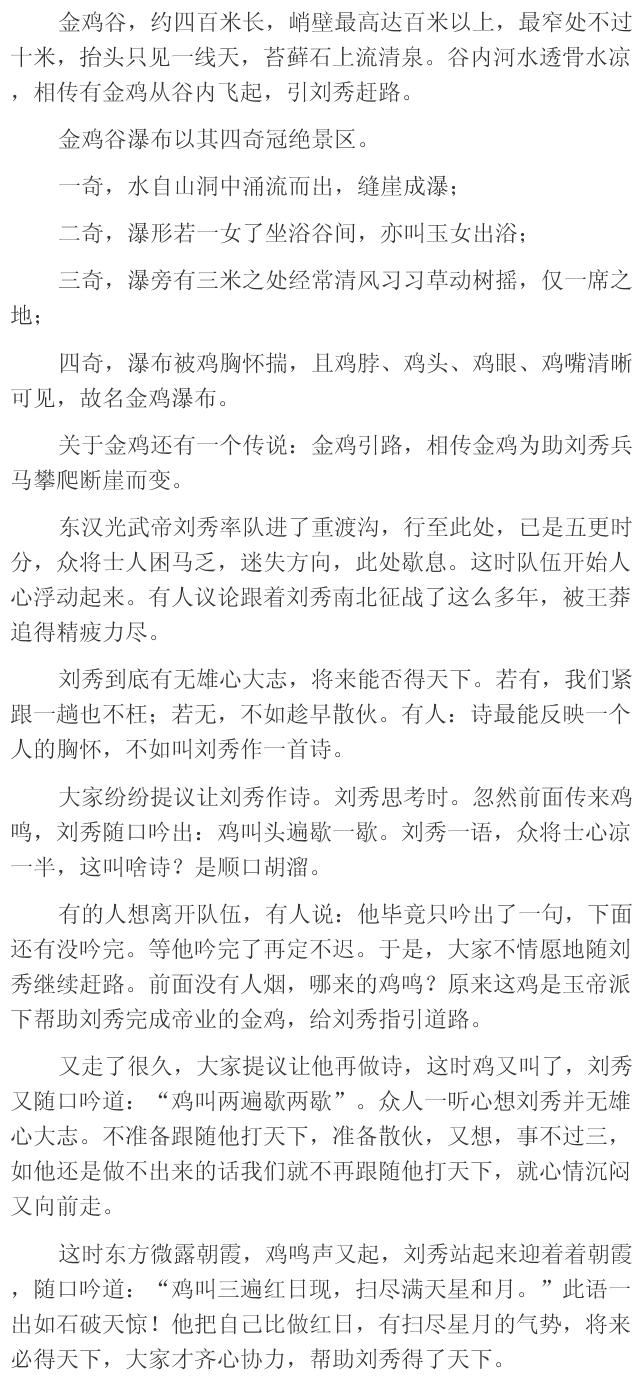 金鸡谷，约四百米长，峭壁最高达百米以上，最窄处不过十米，抬头只见一线天，苔藓石上流清泉。谷内河水透骨水凉，相传有金鸡从谷内飞起，引刘秀赶路。

金鸡谷瀑布以其四奇冠绝景区。

一奇，水自山洞中涌流而出，缝崖成瀑；

二奇，瀑形若一女了坐浴谷间，亦叫玉女出浴；

三奇，瀑旁有三米之处经常清风习习草动树摇，仅一席之地；

四奇，瀑布被鸡胸怀揣，且鸡脖、鸡头、鸡眼、鸡嘴清晰可见，故名金鸡瀑布。

关于金鸡还有一个传说：金鸡引路，相传金鸡为助刘秀兵马攀爬断崖而变。

东汉光武帝刘秀率队进了重渡沟，行至此处，已是五更时分，众将士人困马乏，迷失方向，此处歇息。这时队伍开始人心浮动起来。有人议论跟着刘秀南北征战了这么多年，被王莽追得精疲力尽。

刘秀到底有无雄心大志，将来能否得天下。若有，我们紧跟一趟也不枉；若无，不如趁早散伙。有人：诗最能反映一个人的胸怀，不如叫刘秀作一首诗。

大家纷纷提议让刘秀作诗。刘秀思考时。忽然前面传来鸡鸣，刘秀随口吟出：鸡叫头遍歇一歇。刘秀一语，众将士心凉一半，这叫啥诗？是顺口胡溜。

有的人想离开队伍，有人说：他毕竟只吟出了一句，下面还有没吟完。等他吟完了再定不迟。于是，大家不情愿地随刘秀继续赶路。前面没有人烟，哪来的鸡鸣？原来这鸡是玉帝派下帮助刘秀完成帝业的金鸡，给刘秀指引道路。

又走了很久，大家提议让他再做诗，这时鸡又叫了，刘秀又随口吟道：“鸡叫两遍歇两歇”。众人一听心想刘秀并无雄心大志。不准备跟随他打天下，准备散伙，又想，事不过三，如他还是做不出来的话我们就不再跟随他打天下，就心情沉闷又向前走。

这时东方微露朝霞，鸡鸣声又起，刘秀站起来迎着着朝霞，随口吟道：“鸡叫三遍红日现，扫尽满天星和月。”此语一出如石破天惊！他把自己比做红日，有扫尽星月的气势，将来必得天下，大家才齐心协力，帮助刘秀得了天下。